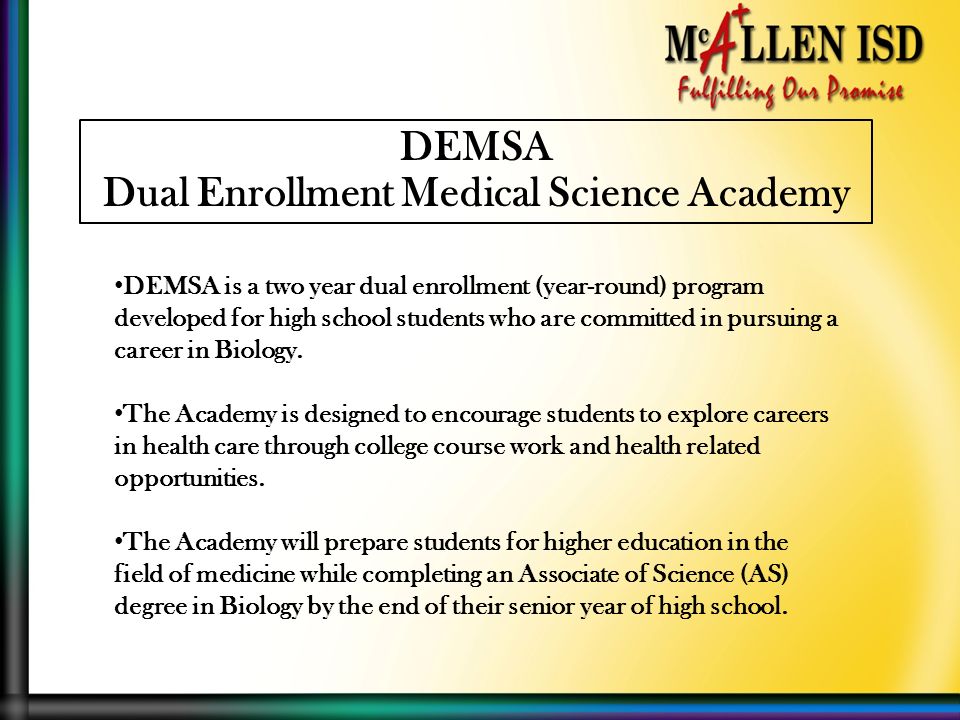 McALLEN ISD
Fulfilling Our Promise

DEMSA
Dual Enrollment Medical Science Academy

•DEMSA is a two year dual enrollment (year-round) program developed for high school students who are committed in pursuing a career in Biology.

•The Academy is designed to encourage students to explore careers in health care through college course work and health related opportunities.

•The Academy will prepare students for higher education in the field of medicine while completing an Associate of Science (AS) degree in Biology by the end of their senior year of high school.